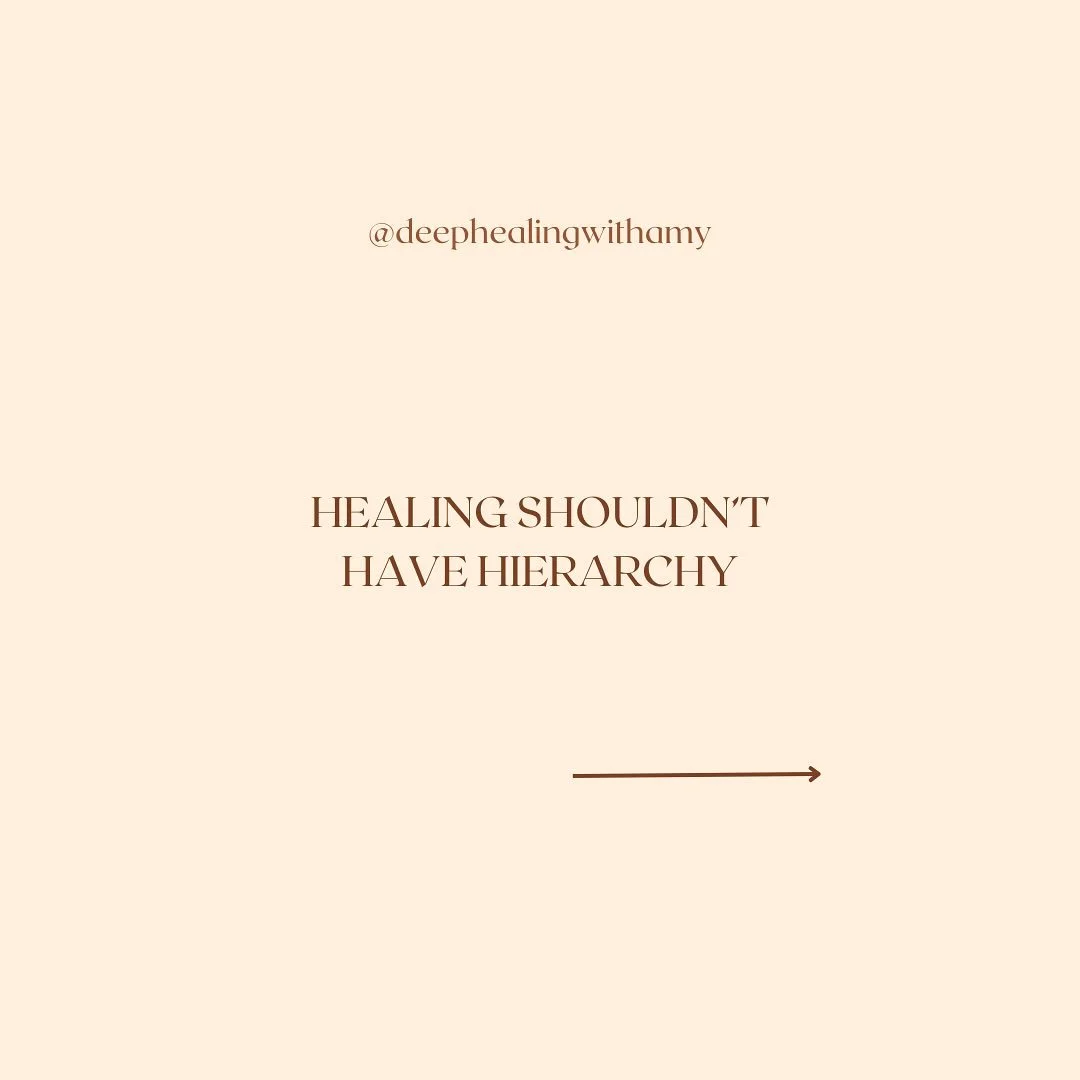 @deephealingwithamy

HEALING SHOULDN'T HAVE HIERARCHY